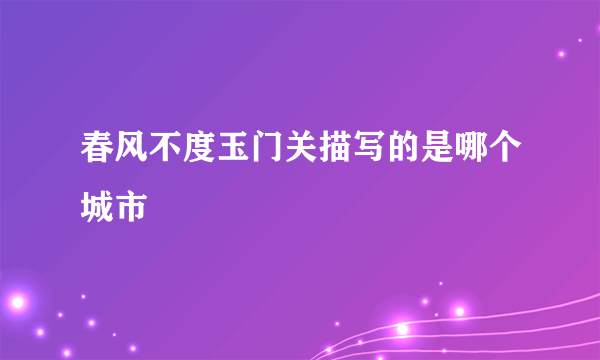 春风不度玉门关描写的是哪个城市